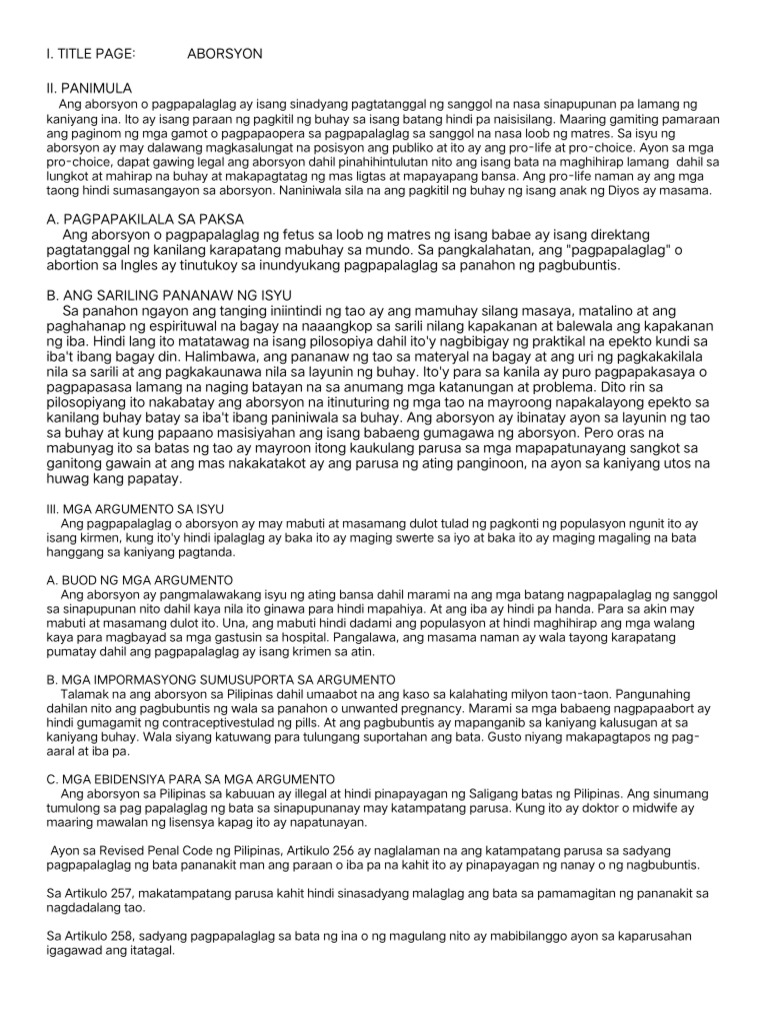 I. TITLE PAGE: ABORSYON

II. PANIMULA
Ang aborsyon o pagpapalaglag ay isang sinadyang pagtatanggal ng sanggol na nasa sinapupunan pa lamang ng kaniyang ina. Ito ay isang paraan ng pagkitil ng buhay sa isang batang hindi pa naisisilang. Maaring gamiting pamaraan ang paginom ng mga gamot o pagpapaopera sa pagpapalaglag sa sanggol na nasa loob ng matres. Sa isyu ng aborsyon ay may dalawang magkasalungat na posisyon ang publiko at ito ay ang pro-life at pro-choice. Ayon sa mga pro-choice, dapat gawing legal ang aborsyon dahil pinahihintulutan nito ang isang bata na maghihirap lamang dahil sa lungkot at mahirap na buhay at makapagtatag ng mas ligtas at mapayapang bansa. Ang pro-life naman ay ang mga taong hindi sumasangayon sa aborsyon. Naniniwala sila na ang pagkitil ng buhay ng isang anak ng Diyos ay masama.

A. PAGPAPAKILALA SA PAKSA
Ang aborsyon o pagpapalaglag ng fetus sa loob ng matres ng isang babae ay isang direktang pagtatanggal ng kanilang karapatang mabuhay sa mundo. Sa pangkalahatan, ang "pagpapalaglag" o abortion sa Ingles ay tinutukoy sa inundyukang pagpapalaglag sa panahon ng pagbubuntis.

B. ANG SARILING PANANAW NG ISYU
Sa panahon ngayon ang tanging iniintindi ng tao ay ang mamuhay silang masaya, matalino at ang paghahanap ng espirituwal na bagay na naaangkop sa sarili nilang kapakanan at balewala ang kapakanan ng iba. Hindi lang ito matatawag na isang pilosopiya dahil ito'y nagbibigay ng praktikal na epekto kundi sa iba't ibang bagay din. Halimbawa, ang pananaw ng tao sa materyal na bagay at ang uri ng pagkakakilala nila sa sarili at ang pagkakaunawa nila sa layunin ng buhay. Ito'y para sa kanila ay puro pagpapakasaya o pagpapasasa lamang na naging batayan na sa anumang mga katanungan at problema. Dito rin sa pilosopiyang ito nakabatay ang aborsyon na itinuturing ng mga tao na mayroong napakalayong epekto sa kanilang buhay batay sa iba't ibang paniniwala sa buhay. Ang aborsyon ay ibinatay ayon sa layunin ng tao sa buhay at kung papaano masisiyahan ang isang babaeng gumagawa ng aborsyon. Pero oras na mabunyag ito sa batas ng tao ay mayroon itong kaukulang parusa sa mga mapapatunayang sangkot sa ganitong gawain at ang mas nakakatakot ay ang parusa ng ating panginoon, na ayon sa kaniyang utos na huwag kang papatay.

III. MGA ARGUMENTO SA ISYU
Ang pagpapalaglag o aborsyon ay may mabuti at masamang dulot tulad ng pagkonti ng populasyon ngunit ito ay isang kirmen, kung ito'y hindi ipalaglag ay baka ito ay maging swerte sa iyo at baka ito ay maging magaling na bata hanggang sa kaniyang pagtanda.

A. BUOD NG MGA ARGUMENTO
Ang aborsyon ay pangmalawakang isyu ng ating bansa dahil marami na ang mga batang nagpapalaglag ng sanggol sa sinapupunan nito dahil kaya nila ito ginawa para hindi mapahiya. At ang iba ay hindi pa handa. Para sa akin may mabuti at masamang dulot ito. Una, ang mabuti hindi dadami ang populasyon at hindi maghihirap ang mga walang kaya para magbayad sa mga gastusin sa hospital. Pangalawa, ang masama naman ay wala tayong karapatang pumatay dahil ang pagpapalaglag ay isang krimen sa atin.

B. MGA IMPORMASYONG SUMUSUPORTA SA ARGUMENTO
Talamak na ang aborsyon sa Pilipinas dahil umaabot na ang kaso sa kalahating milyon taon-taon. Pangunahing dahilan nito ang pagbubuntis ng wala sa panahon o unwanted pregnancy. Marami sa mga babaeng nagpapaabort ay hindi gumagamit ng contraceptivestulad ng pills. At ang pagbubuntis ay mapanganib sa kaniyang kalusugan at sa kaniyang buhay. Wala siyang katuwang para tulungang suportahan ang bata. Gusto niyang makapagtapos ng pag-aaral at iba pa.

C. MGA EBIDENSIYA PARA SA MGA ARGUMENTO
Ang aborsyon sa Pilipinas sa kabuuan ay illegal at hindi pinapayagan ng Saligang batas ng Pilipinas. Ang sinumang tumulong sa pag papalaglag ng bata sa sinapupunanay may katampatang parusa. Kung ito ay doktor o midwife ay maaring mawalan ng lisensya kapag ito ay napatunayan.

Ayon sa Revised Penal Code ng Pilipinas, Artikulo 256 ay naglalaman na ang katampatang parusa sa sadyang pagpapalaglag ng bata pananakit man ang paraan o iba pa na kahit ito ay pinapayagan ng nanay o ng nagbubuntis.

Sa Artikulo 257, makatampatang parusa kahit hindi sinasadyang malaglag ang bata sa pamamagitan ng pananakit sa nagdadalang tao.

Sa Artikulo 258, sadyang pagpapalaglag sa bata ng ina o ng magulang nito ay mabibilanggo ayon sa kaparusahan igagawad ang itatagal.